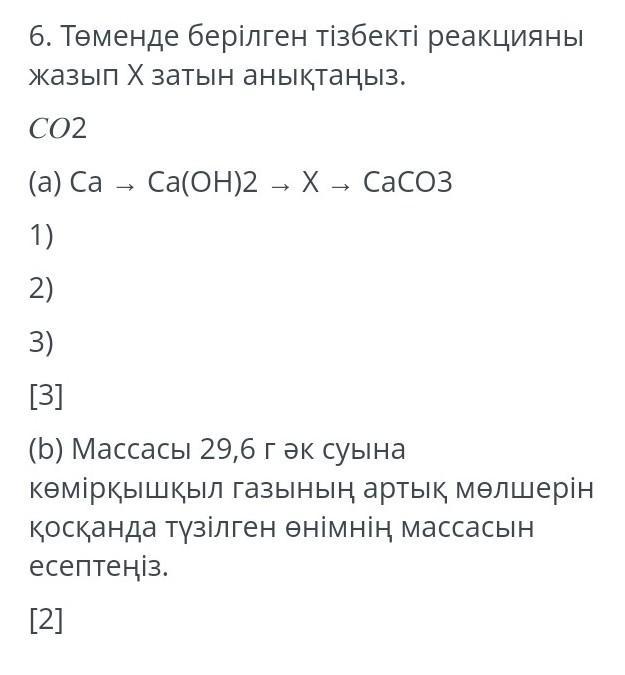 6. Төменде берілген тізбекті реакцияны жазып X затын анықтаңыз.

$CO2$

(a) Ca → Ca(OH)2 → X → CaCO3

1)

2)

3)

[3]

(b) Массасы 29,6 г әк суына көмірқышқыл газының артық мөлшерін қосқанда түзілген өнімнің массасын есептеңіз.

[2]